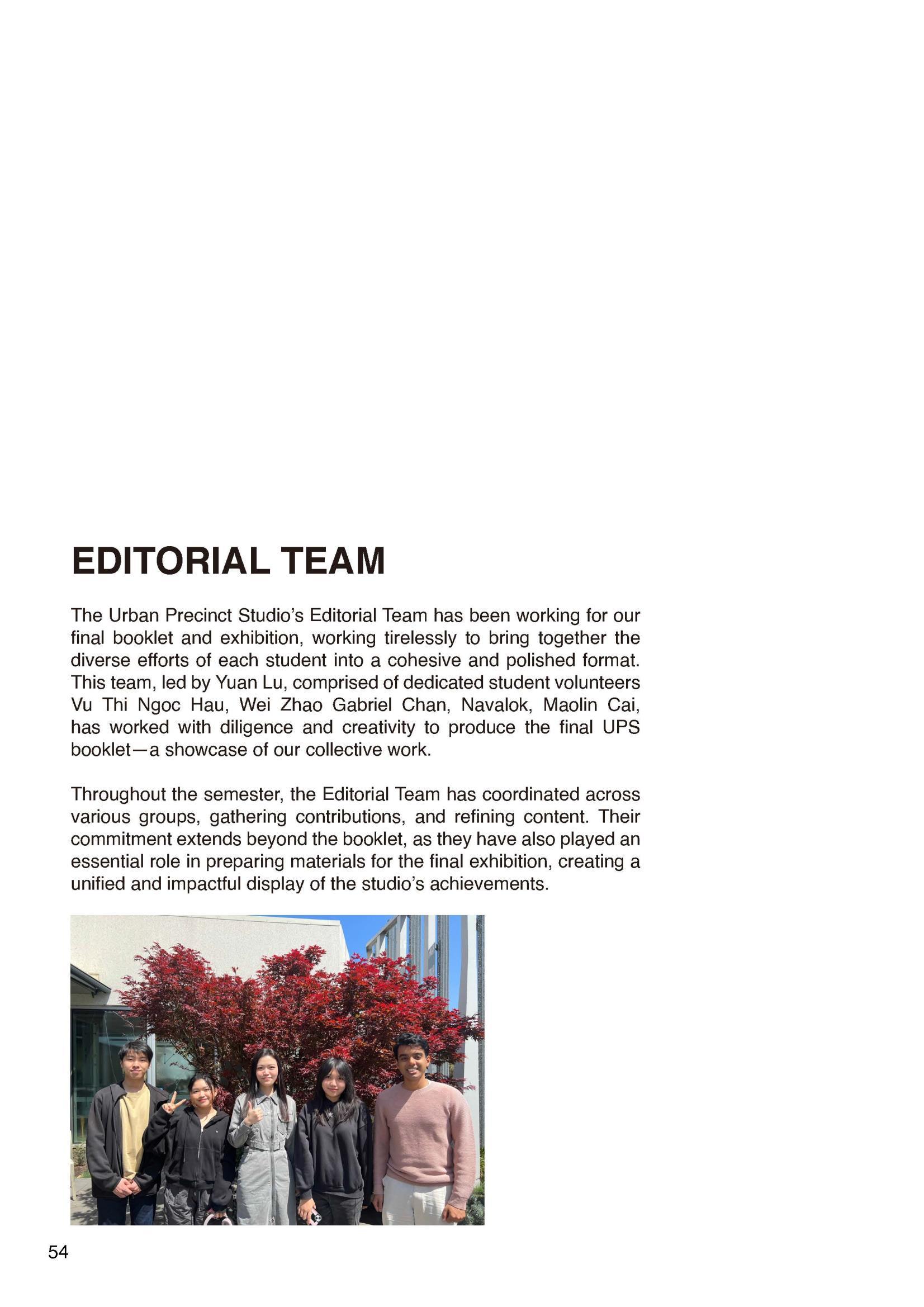 EDITORIAL TEAM

The Urban Precinct Studio's Editorial Team has been working for our final booklet and exhibition, working tirelessly to bring together the diverse efforts of each student into a cohesive and polished format. This team, led by Yuan Lu, comprised of dedicated student volunteers Vu Thi Ngoc Hau, Wei Zhao Gabriel Chan, Navalok, Maolin Cai, has worked with diligence and creativity to produce the final UPS booklet—a showcase of our collective work.

Throughout the semester, the Editorial Team has coordinated across various groups, gathering contributions, and refining content. Their commitment extends beyond the booklet, as they have also played an essential role in preparing materials for the final exhibition, creating a unified and impactful display of the studio's achievements.

54